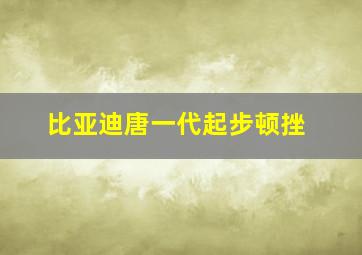 比亚迪唐一代起步顿挫